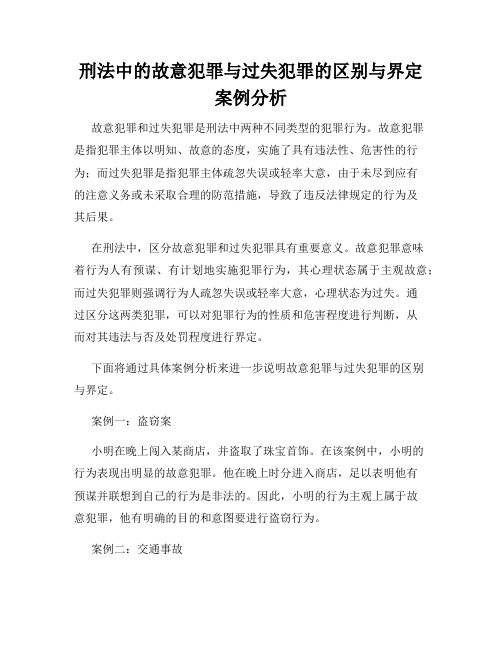 刑法中的故意犯罪与过失犯罪的区别与界定案例分析

故意犯罪和过失犯罪是刑法中两种不同类型的犯罪行为。故意犯罪是指犯罪主体以明知、故意的态度，实施了具有违法性、危害性的行为；而过失犯罪是指犯罪主体疏忽失误或轻率大意，由于未尽到应有的注意义务或未采取合理的防范措施，导致了违反法律规定的行为及其后果。

在刑法中，区分故意犯罪和过失犯罪具有重要意义。故意犯罪意味着行为人有预谋、有计划地实施犯罪行为，其心理状态属于主观故意；而过失犯罪则强调行为人疏忽失误或轻率大意，心理状态为过失。通过区分这两类犯罪，可以对犯罪行为的性质和危害程度进行判断，从而对其违法与否及处罚程度进行界定。

下面将通过具体案例分析来进一步说明故意犯罪与过失犯罪的区别与界定。

案例一：盗窃案

小明在晚上闯入某商店，并盗取了珠宝首饰。在该案例中，小明的行为表现出明显的故意犯罪。他在晚上时分进入商店，足以表明他有预谋并联想到自己的行为是非法的。因此，小明的行为主观上属于故意犯罪，他有明确的目的和意图要进行盗窃行为。

案例二：交通事故